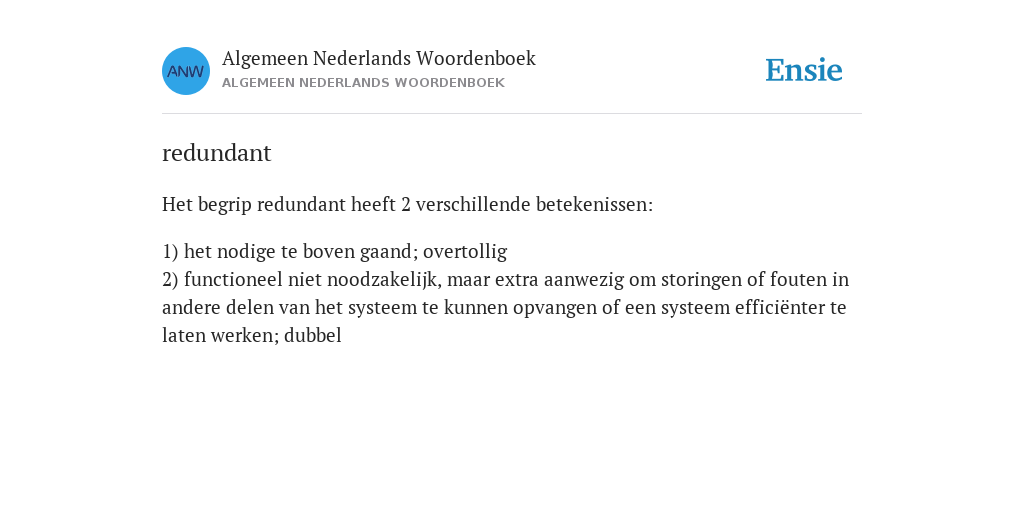 ANW

Algemeen Nederlands Woordenboek
ALGEMEEN NEDERLANDS WOORDENBOEK

Ensie

redundant

Het begrip redundant heeft 2 verschillende betekenissen:

1) het nodige te boven gaand; overtollig
2) functioneel niet noodzakelijk, maar extra aanwezig om storingen of fouten in andere delen van het systeem te kunnen opvangen of een systeem efficiënter te laten werken; dubbel